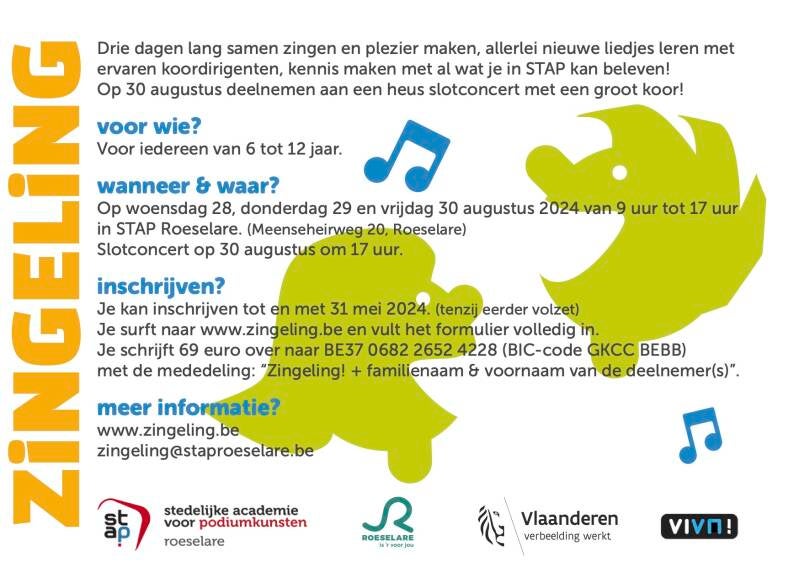 ZiNGELiNG

Drie dagen lang samen zingen en plezier maken, allerlei nieuwe liedjes leren met ervaren koordirigenten, kennis maken met al wat je in STAP kan beleven! Op 30 augustus deelnemen aan een heus slotconcert met een groot koor!

voor wie?
Voor iedereen van 6 tot 12 jaar.

wanneer & waar?
Op woensdag 28, donderdag 29 en vrijdag 30 augustus 2024 van 9 uur tot 17 uur in STAP Roeselare. (Meenseheirweg 20, Roeselare)
Slotconcert op 30 augustus om 17 uur.

inschrijven?
Je kan inschrijven tot en met 31 mei 2024. (tenzij eerder volzet)
Je surft naar www.zingeling.be en vult het formulier volledig in.
Je schrijft 69 euro over naar BE37 0682 2652 4228 (BIC-code GKCC BEBB) met de mededeling: "Zingeling! + familienaam & voornaam van de deelnemer(s)".

meer informatie?
www.zingeling.be
zingeling@staproeselare.be

stap
stedelijke academie voor podiumkunsten roeselare

ROESELARE is 't voor jou

Vlaanderen
verbeelding werkt

VIVN!